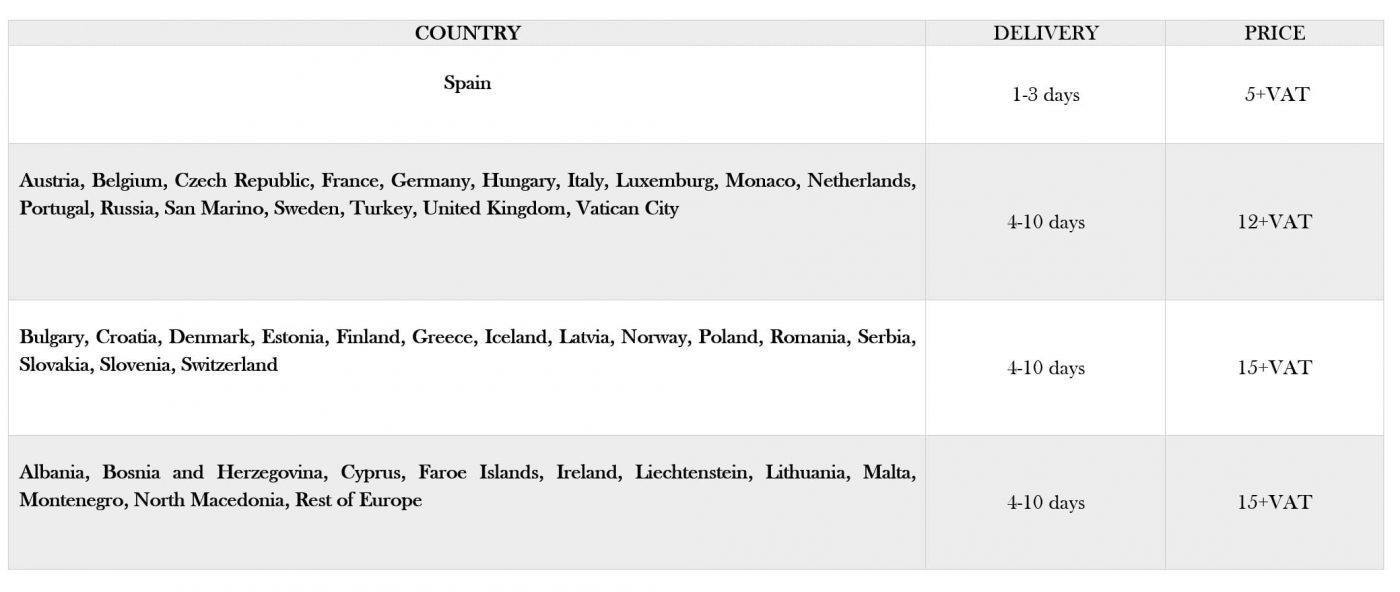 | COUNTRY | DELIVERY | PRICE |
|---|---|---|
| Spain | 1-3 days | 5+VAT |
| Austria, Belgium, Czech Republic, France, Germany, Hungary, Italy, Luxemburg, Monaco, Netherlands, Portugal, Russia, San Marino, Sweden, Turkey, United Kingdom, Vatican City | 4-10 days | 12+VAT |
| Bulgary, Croatia, Denmark, Estonia, Finland, Greece, Iceland, Latvia, Norway, Poland, Romania, Serbia, Slovakia, Slovenia, Switzerland | 4-10 days | 15+VAT |
| Albania, Bosnia and Herzegovina, Cyprus, Faroe Islands, Ireland, Liechtenstein, Lithuania, Malta, Montenegro, North Macedonia, Rest of Europe | 4-10 days | 15+VAT |